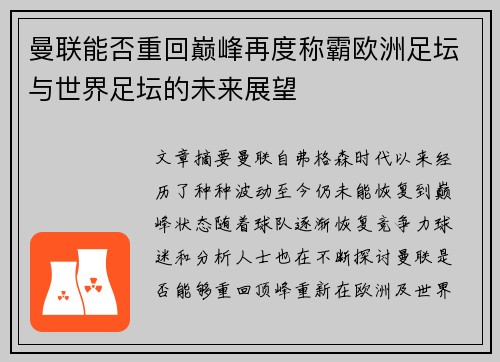 曼联能否重回巅峰再度称霸欧洲足坛与世界足坛的未来展望

文章摘要曼联自弗格森时代以来经历了种种波动至今仍未能恢复到巅峰状态随着球队逐渐恢复竞争力球迷和分析人士也在不断探讨曼联是否能够重回顶峰重新在欧洲及世界